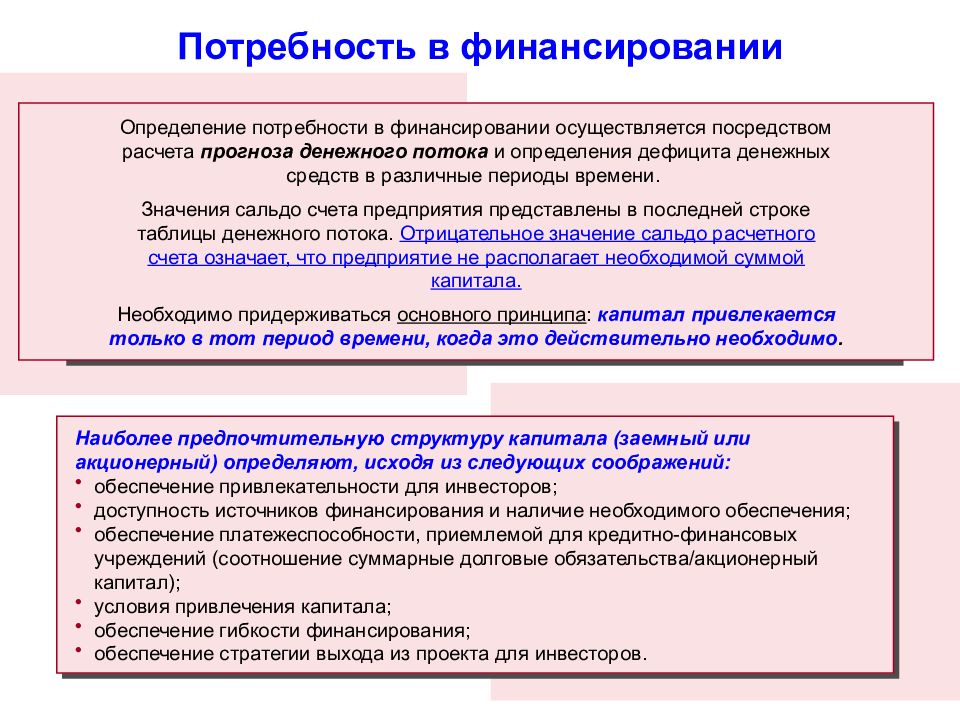 Потребность в финансировании

Определение потребности в финансировании осуществляется посредством расчета прогноза денежного потока и определения дефицита денежных средств в различные периоды времени.

Значения сальдо счета предприятия представлены в последней строке таблицы денежного потока. Отрицательное значение сальдо расчетного счета означает, что предприятие не располагает необходимой суммой капитала.

Необходимо придерживаться основного принципа: капитал привлекается только в тот период времени, когда это действительно необходимо.

Наиболее предпочтительную структуру капитала (заемный или акционерный) определяют, исходя из следующих соображений:
• обеспечение привлекательности для инвесторов;
• доступность источников финансирования и наличие необходимого обеспечения;
• обеспечение платежеспособности, приемлемой для кредитно-финансовых учреждений (соотношение суммарные долговые обязательства/акционерный капитал);
• условия привлечения капитала;
• обеспечение гибкости финансирования;
• обеспечение стратегии выхода из проекта для инвесторов.